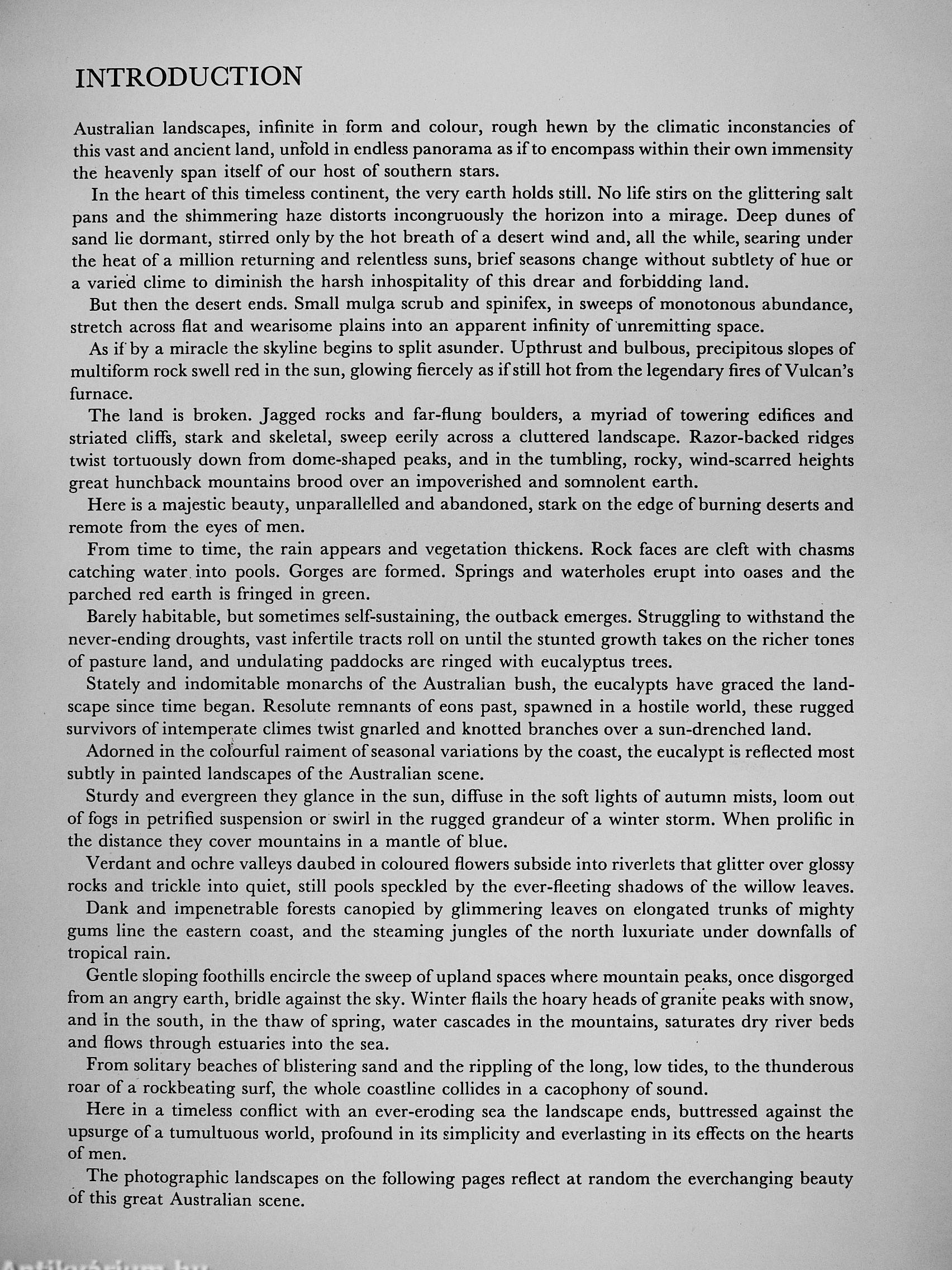 INTRODUCTION

Australian landscapes, infinite in form and colour, rough hewn by the climatic inconstancies of this vast and ancient land, unfold in endless panorama as if to encompass within their own immensity the heavenly span itself of our host of southern stars.

In the heart of this timeless continent, the very earth holds still. No life stirs on the glittering salt pans and the shimmering haze distorts incongruously the horizon into a mirage. Deep dunes of sand lie dormant, stirred only by the hot breath of a desert wind and, all the while, searing under the heat of a million returning and relentless suns, brief seasons change without subtlety of hue or a varied clime to diminish the harsh inhospitality of this drear and forbidding land.

But then the desert ends. Small mulga scrub and spinifex, in sweeps of monotonous abundance, stretch across flat and wearisome plains into an apparent infinity of unremitting space.

As if by a miracle the skyline begins to split asunder. Upthrust and bulbous, precipitous slopes of multiform rock swell red in the sun, glowing fiercely as if still hot from the legendary fires of Vulcan's furnace.

The land is broken. Jagged rocks and far-flung boulders, a myriad of towering edifices and striated cliffs, stark and skeletal, sweep eerily across a cluttered landscape. Razor-backed ridges twist tortuously down from dome-shaped peaks, and in the tumbling, rocky, wind-scarred heights great hunchback mountains brood over an impoverished and somnolent earth.

Here is a majestic beauty, unparallelled and abandoned, stark on the edge of burning deserts and remote from the eyes of men.

From time to time, the rain appears and vegetation thickens. Rock faces are cleft with chasms catching water into pools. Gorges are formed. Springs and waterholes erupt into oases and the parched red earth is fringed in green.

Barely habitable, but sometimes self-sustaining, the outback emerges. Struggling to withstand the never-ending droughts, vast infertile tracts roll on until the stunted growth takes on the richer tones of pasture land, and undulating paddocks are ringed with eucalyptus trees.

Stately and indomitable monarchs of the Australian bush, the eucalypts have graced the landscape since time began. Resolute remnants of eons past, spawned in a hostile world, these rugged survivors of intemperate climes twist gnarled and knotted branches over a sun-drenched land.

Adorned in the colourful raiment of seasonal variations by the coast, the eucalypt is reflected most subtly in painted landscapes of the Australian scene.

Sturdy and evergreen they glance in the sun, diffuse in the soft lights of autumn mists, loom out of fogs in petrified suspension or swirl in the rugged grandeur of a winter storm. When prolific in the distance they cover mountains in a mantle of blue.

Verdant and ochre valleys daubed in coloured flowers subside into riverlets that glitter over glossy rocks and trickle into quiet, still pools speckled by the ever-fleeting shadows of the willow leaves.

Dank and impenetrable forests canopied by glimmering leaves on elongated trunks of mighty gums line the eastern coast, and the steaming jungles of the north luxuriate under downfalls of tropical rain.

Gentle sloping foothills encircle the sweep of upland spaces where mountain peaks, once disgorged from an angry earth, bridle against the sky. Winter flails the hoary heads of granite peaks with snow, and in the south, in the thaw of spring, water cascades in the mountains, saturates dry river beds and flows through estuaries into the sea.

From solitary beaches of blistering sand and the rippling of the long, low tides, to the thunderous roar of a rockbeating surf, the whole coastline collides in a cacophony of sound.

Here in a timeless conflict with an ever-eroding sea the landscape ends, buttressed against the upsurge of a tumultuous world, profound in its simplicity and everlasting in its effects on the hearts of men.

The photographic landscapes on the following pages reflect at random the everchanging beauty of this great Australian scene.

Antikvárium.hu